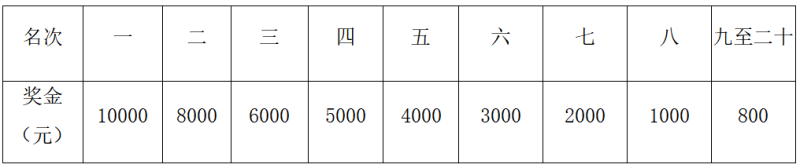 | 名次 | 一 | 二 | 三 | 四 | 五 | 六 | 七 | 八 | 九至二十 |
|---|---|---|---|---|---|---|---|---|---|
| 奖金（元） | 10000 | 8000 | 6000 | 5000 | 4000 | 3000 | 2000 | 1000 | 800 |